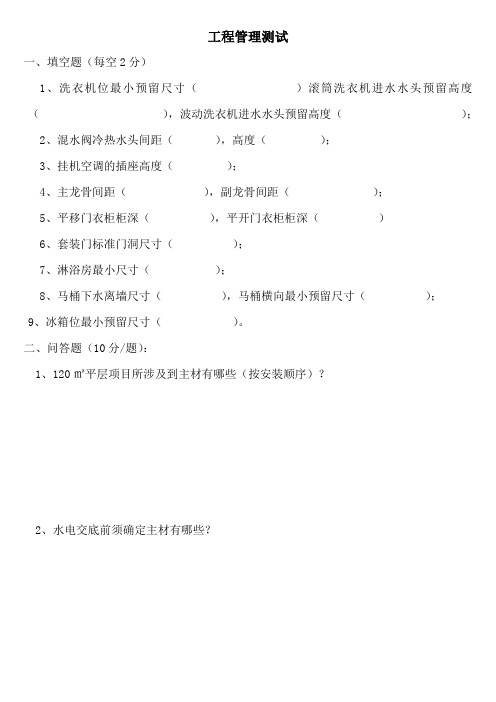 工程管理测试

一、填空题（每空 2 分）

1、洗衣机位最小预留尺寸（　　　　　　　）滚筒洗衣机进水水头预留高度（　　　　　　　），波动洗衣机进水水头预留高度（　　　　　　　）；

2、混水阀冷热水头间距（　　　），高度（　　　）；

3、挂机空调的插座高度（　　　　）；

4、主龙骨间距（　　　　　），副龙骨间距（　　　　　）；

5、平移门衣柜柜深（　　　　　），平开门衣柜柜深（　　　　　）

6、套装门标准门洞尺寸（　　　　）；

7、淋浴房最小尺寸（　　　　　）；

8、马桶下水离墙尺寸（　　　　），马桶横向最小预留尺寸（　　　　）；

9、冰箱位最小预留尺寸（　　　　　）。

二、问答题（10 分/题）：

1、120 ㎡平层项目所涉及到主材有哪些（按安装顺序）？

2、水电交底前须确定主材有哪些？